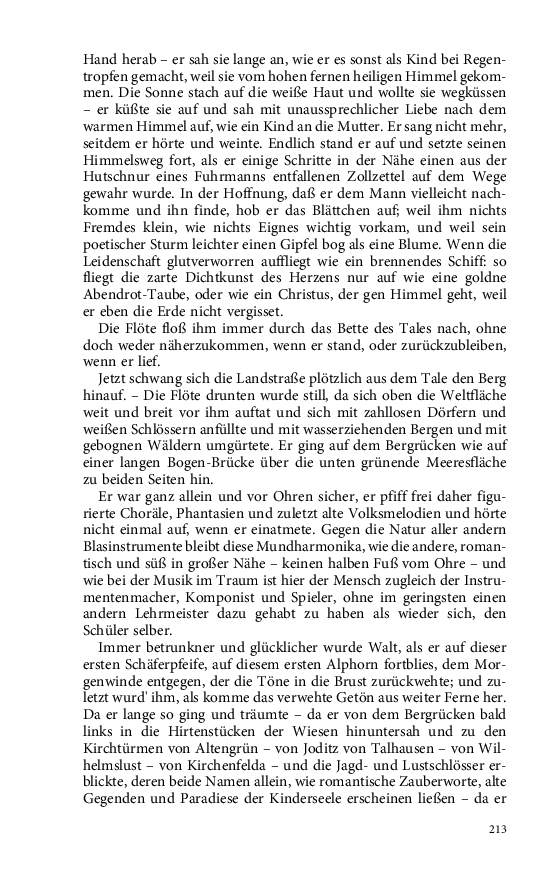 Hand herab – er sah sie lange an, wie er es sonst als Kind bei Regentropfen gemacht, weil sie vom hohen fernen heiligen Himmel gekommen. Die Sonne stach auf die weiße Haut und wollte sie wegküssen – er küßte sie auf und sah mit unaussprechlicher Liebe nach dem warmen Himmel auf, wie ein Kind an die Mutter. Er sang nicht mehr, seitdem er hörte und weinte. Endlich stand er auf und setzte seinen Himmelsweg fort, als er einige Schritte in der Nähe einen aus der Hutschnur eines Fuhrmanns entfallenen Zollzettel auf dem Wege gewahr wurde. In der Hoffnung, daß er dem Mann vielleicht nachkomme und ihn finde, hob er das Blättchen auf; weil ihm nichts Fremdes klein, wie nichts Eignes wichtig vorkam, und weil sein poetischer Sturm leichter einen Gipfel bog als eine Blume. Wenn die Leidenschaft glutverworren auffliegt wie ein brennendes Schiff: so fliegt die zarte Dichtkunst des Herzens nur auf wie eine goldne Abendrot-Taube, oder wie ein Christus, der gen Himmel geht, weil er eben die Erde nicht vergisset.

Die Flöte floß ihm immer durch das Bette des Tales nach, ohne doch weder näherzukommen, wenn er stand, oder zurückzubleiben, wenn er lief.

Jetzt schwang sich die Landstraße plötzlich aus dem Tale den Berg hinauf. – Die Flöte drunten wurde still, da sich oben die Weltfläche weit und breit vor ihm auftat und sich mit zahllosen Dörfern und weißen Schlössern anfüllte und mit wasserziehenden Bergen und mit gebognen Wäldern umgürtete. Er ging auf dem Bergrücken wie auf einer langen Bogen-Brücke über die unten grünende Meeresfläche zu beiden Seiten hin.

Er war ganz allein und vor Ohren sicher, er pfiff frei daher figurierte Choräle, Phantasien und zuletzt alte Volksmelodien und hörte nicht einmal auf, wenn er einatmete. Gegen die Natur aller andern Blasinstrumente bleibt diese Mundharmonika, wie die andere, romantisch und süß in großer Nähe – keinen halben Fuß vom Ohre – und wie bei der Musik im Traum ist hier der Mensch zugleich der Instrumentenmacher, Komponist und Spieler, ohne im geringsten einen andern Lehrmeister dazu gehabt zu haben als wieder sich, den Schüler selber.

Immer betrunkner und glücklicher wurde Walt, als er auf dieser ersten Schäferpfeife, auf diesem ersten Alphorn fortblies, dem Morgenwinde entgegen, der die Töne in die Brust zurückwehte; und zuletzt wurd' ihm, als komme das verwehte Getön aus weiter Ferne her. Da er lange so ging und träumte – da er von dem Bergrücken bald links in die Hirtenstücken der Wiesen hinuntersah und zu den Kirchtürmen von Altengrün – von Joditz von Talhausen – von Wilhelmslust – von Kirchenfelda – und die Jagd- und Lustschlösser erblickte, deren beide Namen allein, wie romantische Zauberworte, alte Gegenden und Paradiese der Kinderseele erscheinen ließen – da er

213